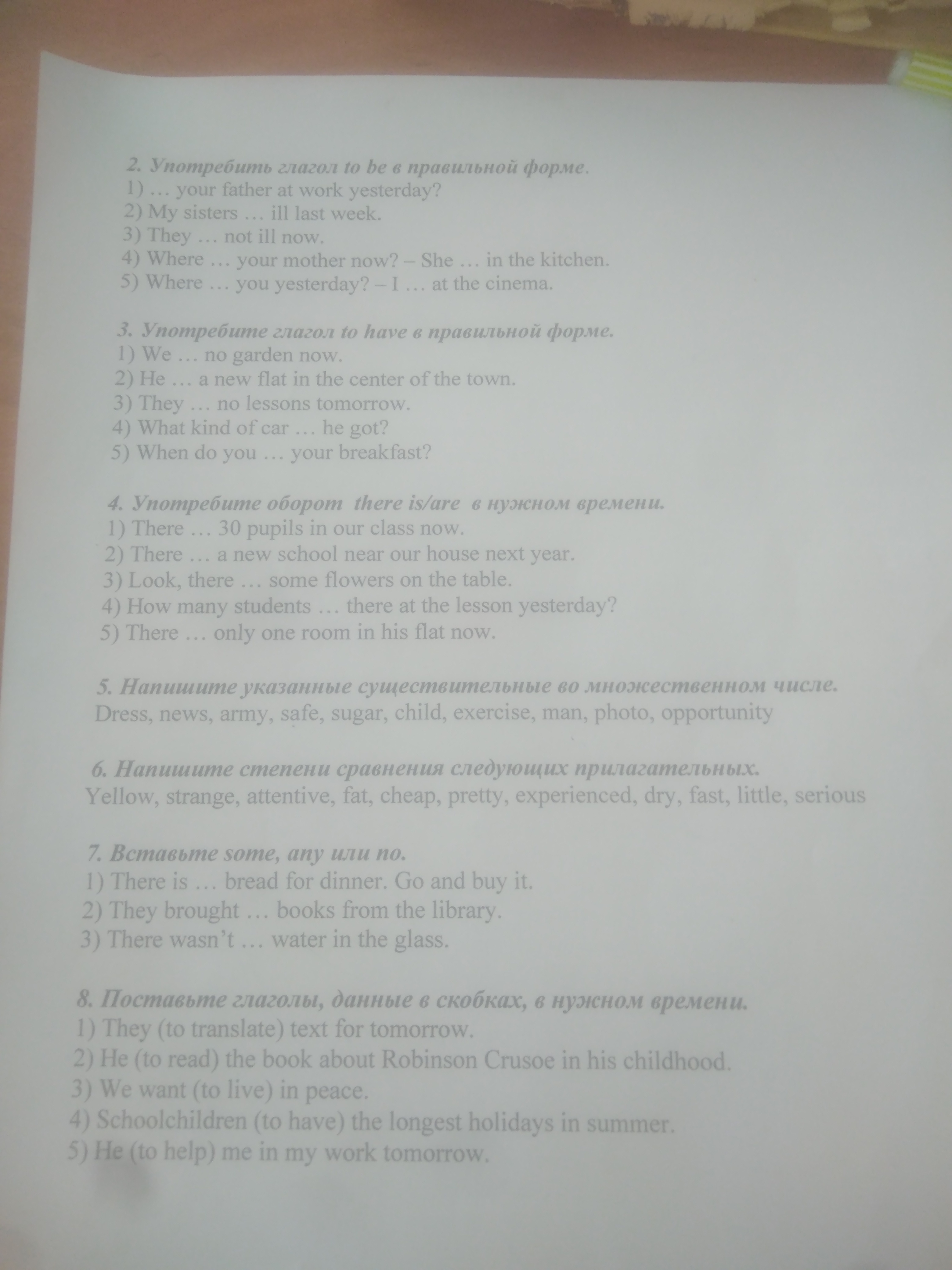 2. Употребить глагол to be в правильной форме.
1) … your father at work yesterday?
2) My sisters … ill last week.
3) They … not ill now.
4) Where … your mother now? – She … in the kitchen.
5) Where … you yesterday? – I … at the cinema.

3. Употребите глагол to have в правильной форме.
1) We … no garden now.
2) He … a new flat in the center of the town.
3) They … no lessons tomorrow.
4) What kind of car … he got?
5) When do you … your breakfast?

4. Употребите оборот there is/are в нужном времени.
1) There … 30 pupils in our class now.
2) There … a new school near our house next year.
3) Look, there … some flowers on the table.
4) How many students … there at the lesson yesterday?
5) There … only one room in his flat now.

5. Напишите указанные существительные во множественном числе.
Dress, news, army, safe, sugar, child, exercise, man, photo, opportunity

6. Напишите степени сравнения следующих прилагательных.
Yellow, strange, attentive, fat, cheap, pretty, experienced, dry, fast, little, serious

7. Вставьте some, any или no.
1) There is … bread for dinner. Go and buy it.
2) They brought … books from the library.
3) There wasn't … water in the glass.

8. Поставьте глаголы, данные в скобках, в нужном времени.
1) They (to translate) text for tomorrow.
2) He (to read) the book about Robinson Crusoe in his childhood.
3) We want (to live) in peace.
4) Schoolchildren (to have) the longest holidays in summer.
5) He (to help) me in my work tomorrow.